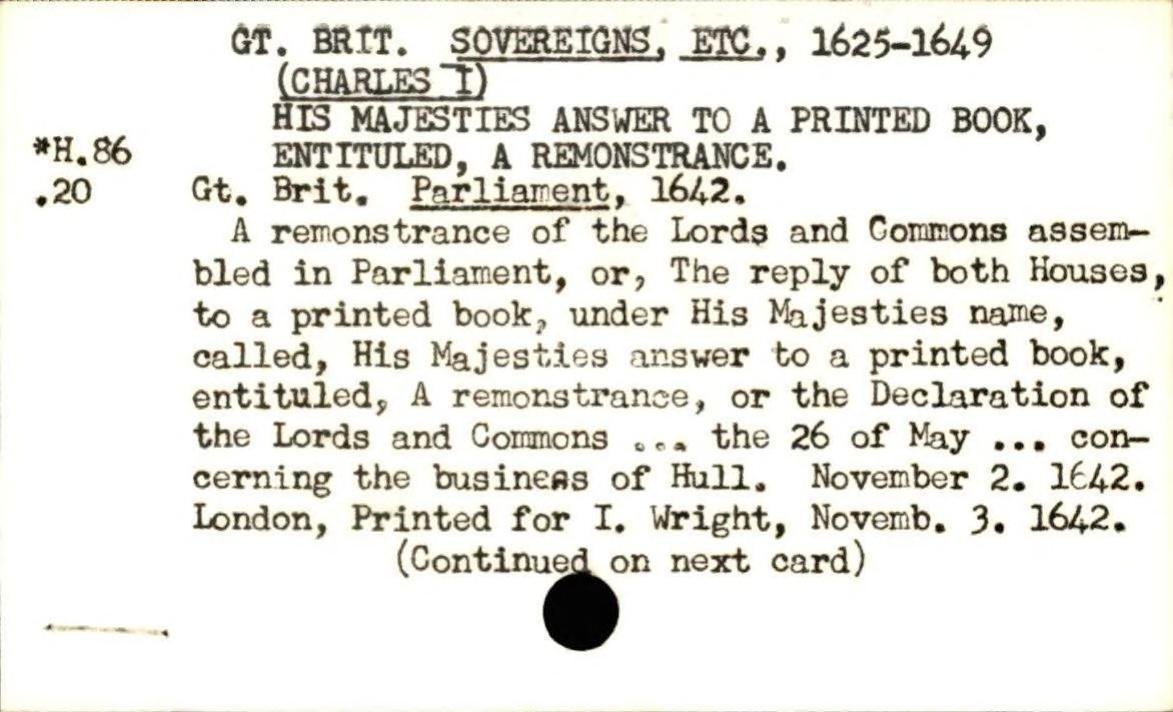 GT. BRIT. SOVEREIGNS, ETC., 1625-1649 (CHARLES I)
HIS MAJESTIES ANSWER TO A PRINTED BOOK, ENTITULED, A REMONSTRANCE.

*H.86
.20

Gt. Brit. Parliament, 1642.
A remonstrance of the Lords and Commons assembled in Parliament, or, The reply of both Houses, to a printed book, under His Majesties name, called, His Majesties answer to a printed book, entituled, A remonstrance, or the Declaration of the Lords and Commons ... the 26 of May ... concerning the business of Hull. November 2. 1642. London, Printed for I. Wright, Novemb. 3. 1642.
(Continued on next card)